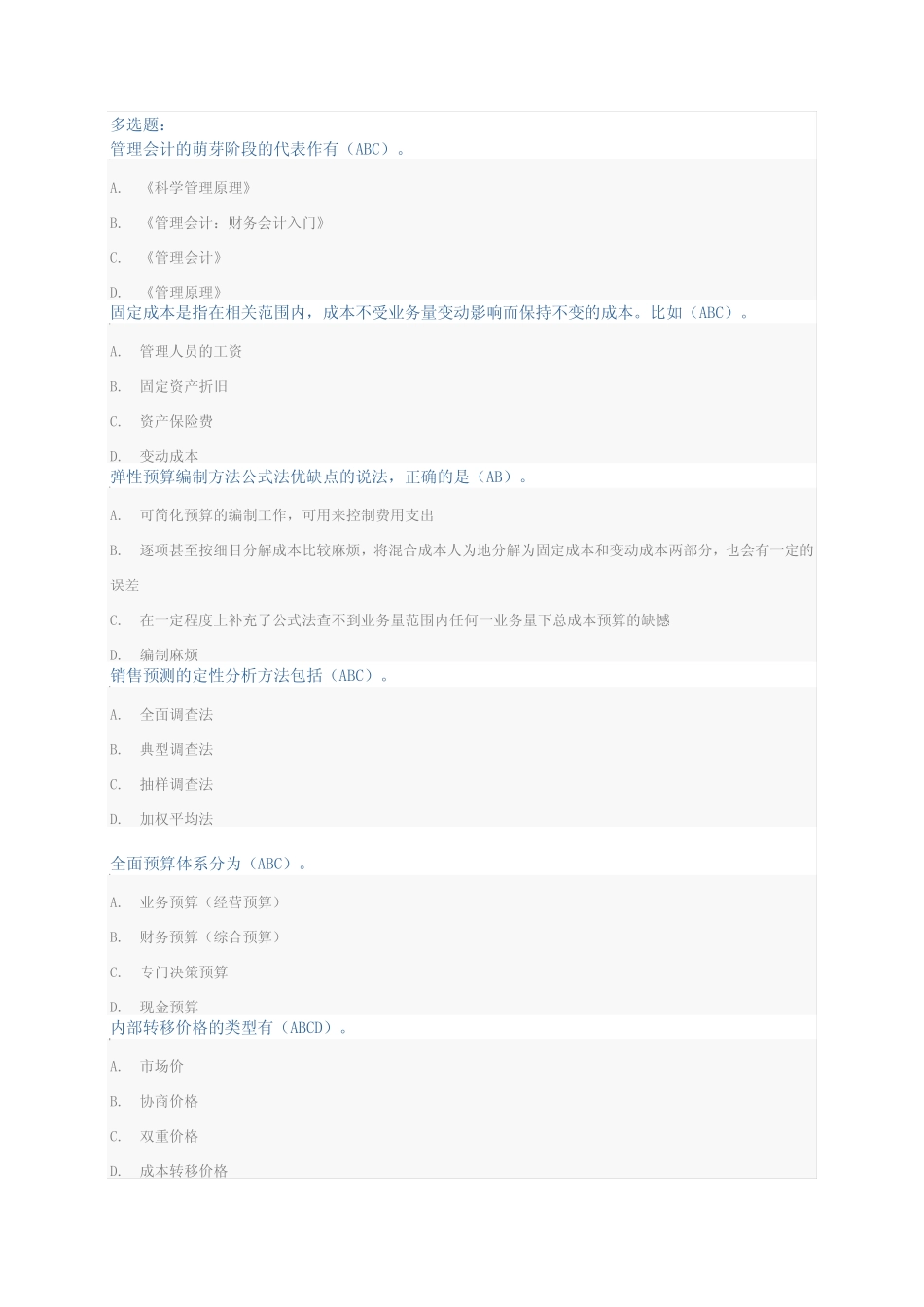 多选题：
管理会计的萌芽阶段的代表作有（ABC）。

A. 《科学管理原理》

B. 《管理会计：财务会计入门》

C. 《管理会计》

D. 《管理原理》
固定成本是指在相关范围内，成本不受业务量变动影响而保持不变的成本。比如（ABC）。

A. 管理人员的工资

B. 固定资产折旧

C. 资产保险费

D. 变动成本
弹性预算编制方法公式法优缺点的说法，正确的是（AB）。

A. 可简化预算的编制工作，可用来控制费用支出

B. 逐项甚至按细目分解成本比较麻烦，将混合成本人为地分解为固定成本和变动成本两部分，也会有一定的误差

C. 在一定程度上补充了公式法查不到业务量范围内任何一业务量下总成本预算的缺憾

D. 编制麻烦
销售预测的定性分析方法包括（ABC）。

A. 全面调查法

B. 典型调查法

C. 抽样调查法

D. 加权平均法

全面预算体系分为（ABC）。

A. 业务预算（经营预算）

B. 财务预算（综合预算）

C. 专门决策预算

D. 现金预算
内部转移价格的类型有（ABCD）。

A. 市场价

B. 协商价格

C. 双重价格

D. 成本转移价格